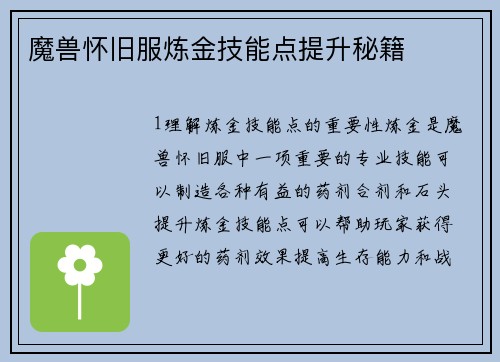 魔兽怀旧服炼金技能点提升秘籍

1理解炼金技能点的重要性炼金是魔兽怀旧服中一项重要的专业技能可以制造各种有益的药剂合剂和石头提升炼金技能点可以帮助玩家获得更好的药剂效果提高生存能力和战